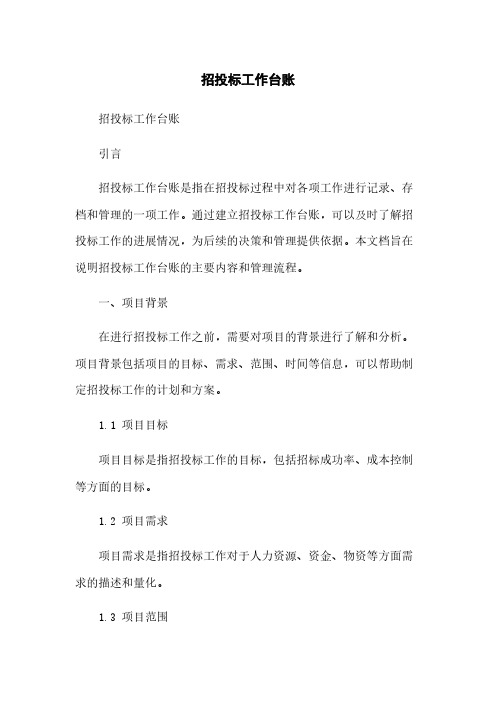 招投标工作台账

招投标工作台账

引言

招投标工作台账是指在招投标过程中对各项工作进行记录、存档和管理的一项工作。通过建立招投标工作台账，可以及时了解招投标工作的进展情况，为后续的决策和管理提供依据。本文档旨在说明招投标工作台账的主要内容和管理流程。

一、项目背景

在进行招投标工作之前，需要对项目的背景进行了解和分析。项目背景包括项目的目标、需求、范围、时间等信息，可以帮助制定招投标工作的计划和方案。

1.1 项目目标

项目目标是指招投标工作的目标，包括招标成功率、成本控制等方面的目标。

1.2 项目需求

项目需求是指招投标工作对于人力资源、资金、物资等方面需求的描述和量化。

1.3 项目范围